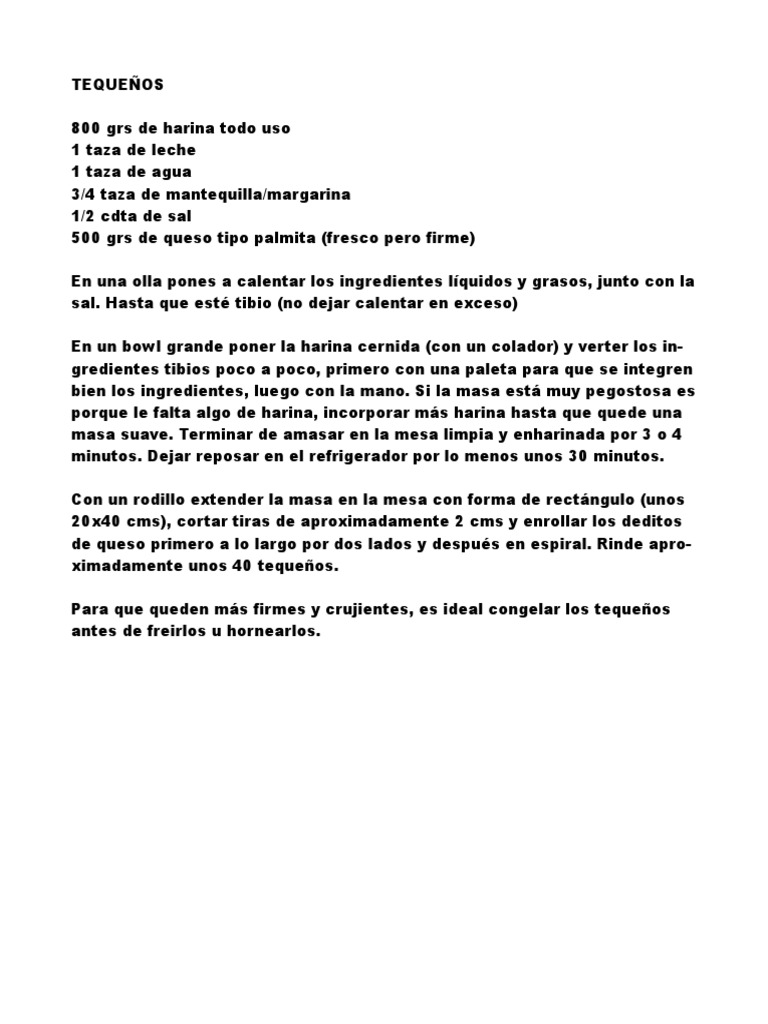 TEQUEÑOS

800 grs de harina todo uso
1 taza de leche
1 taza de agua
3/4 taza de mantequilla/margarina
1/2 cdta de sal
500 grs de queso tipo palmita (fresco pero firme)

En una olla pones a calentar los ingredientes líquidos y grasos, junto con la sal. Hasta que esté tibio (no dejar calentar en exceso)

En un bowl grande poner la harina cernida (con un colador) y verter los ingredientes tibios poco a poco, primero con una paleta para que se integren bien los ingredientes, luego con la mano. Si la masa está muy pegostosa es porque le falta algo de harina, incorporar más harina hasta que quede una masa suave. Terminar de amasar en la mesa limpia y enharinada por 3 o 4 minutos. Dejar reposar en el refrigerador por lo menos unos 30 minutos.

Con un rodillo extender la masa en la mesa con forma de rectángulo (unos 20x40 cms), cortar tiras de aproximadamente 2 cms y enrollar los deditos de queso primero a lo largo por dos lados y después en espiral. Rinde aproximadamente unos 40 tequeños.

Para que queden más firmes y crujientes, es ideal congelar los tequeños antes de freirlos u hornearlos.